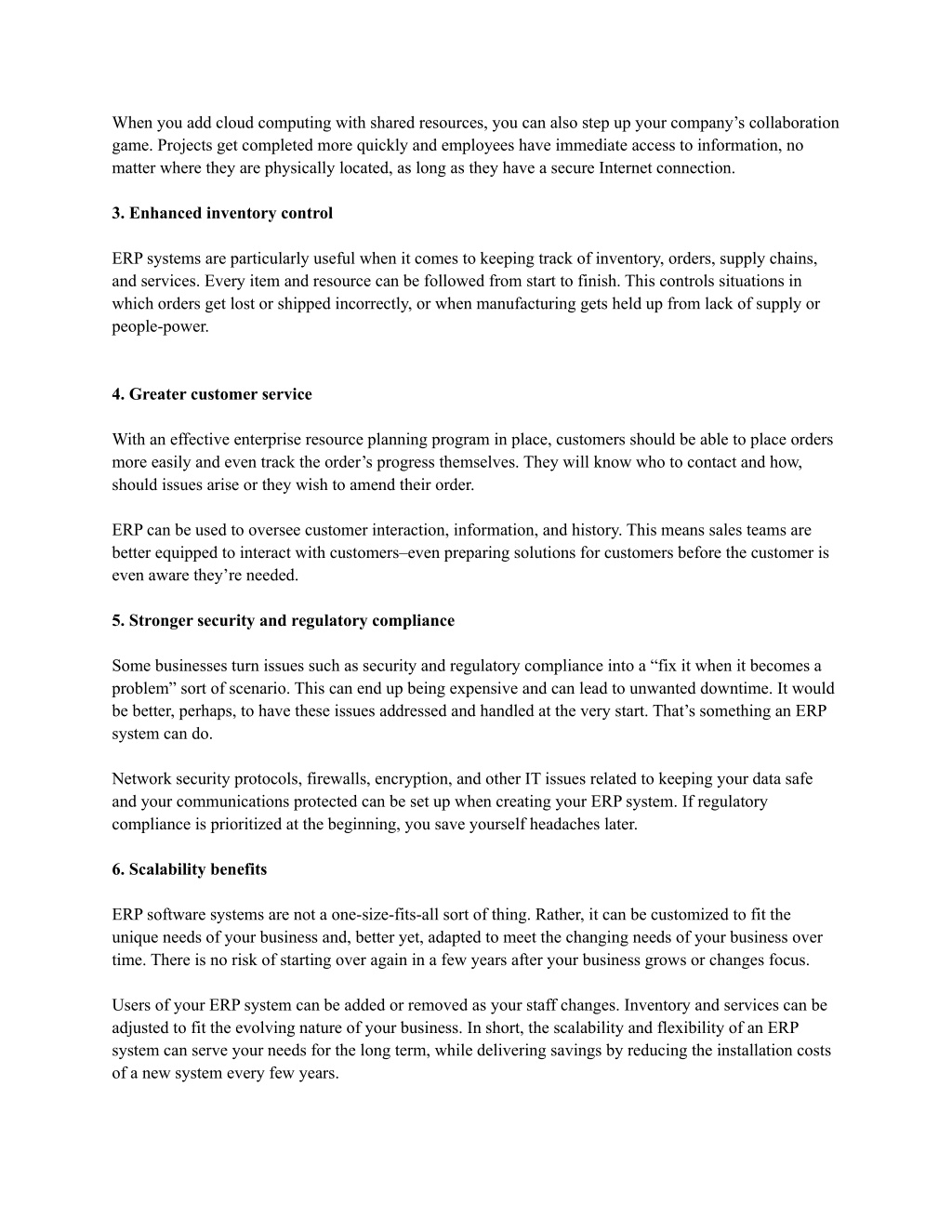 When you add cloud computing with shared resources, you can also step up your company’s collaboration game. Projects get completed more quickly and employees have immediate access to information, no matter where they are physically located, as long as they have a secure Internet connection.

3. Enhanced inventory control

ERP systems are particularly useful when it comes to keeping track of inventory, orders, supply chains, and services. Every item and resource can be followed from start to finish. This controls situations in which orders get lost or shipped incorrectly, or when manufacturing gets held up from lack of supply or people-power.

4. Greater customer service

With an effective enterprise resource planning program in place, customers should be able to place orders more easily and even track the order’s progress themselves. They will know who to contact and how, should issues arise or they wish to amend their order.

ERP can be used to oversee customer interaction, information, and history. This means sales teams are better equipped to interact with customers–even preparing solutions for customers before the customer is even aware they’re needed.

5. Stronger security and regulatory compliance

Some businesses turn issues such as security and regulatory compliance into a “fix it when it becomes a problem” sort of scenario. This can end up being expensive and can lead to unwanted downtime. It would be better, perhaps, to have these issues addressed and handled at the very start. That’s something an ERP system can do.

Network security protocols, firewalls, encryption, and other IT issues related to keeping your data safe and your communications protected can be set up when creating your ERP system. If regulatory compliance is prioritized at the beginning, you save yourself headaches later.

6. Scalability benefits

ERP software systems are not a one-size-fits-all sort of thing. Rather, it can be customized to fit the unique needs of your business and, better yet, adapted to meet the changing needs of your business over time. There is no risk of starting over again in a few years after your business grows or changes focus.

Users of your ERP system can be added or removed as your staff changes. Inventory and services can be adjusted to fit the evolving nature of your business. In short, the scalability and flexibility of an ERP system can serve your needs for the long term, while delivering savings by reducing the installation costs of a new system every few years.